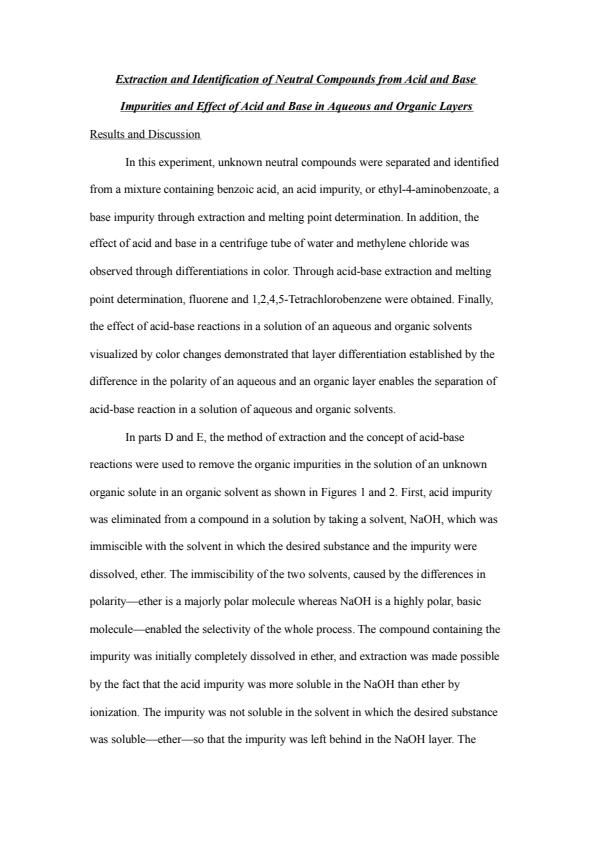 Extraction and Identification of Neutral Compounds from Acid and Base Impurities and Effect of Acid and Base in Aqueous and Organic Layers

Results and Discussion

In this experiment, unknown neutral compounds were separated and identified from a mixture containing benzoic acid, an acid impurity, or ethyl-4-aminobenzoate, a base impurity through extraction and melting point determination. In addition, the effect of acid and base in a centrifuge tube of water and methylene chloride was observed through differentiations in color. Through acid-base extraction and melting point determination, fluorene and 1,2,4,5-Tetrachlorobenzene were obtained. Finally, the effect of acid-base reactions in a solution of an aqueous and organic solvents visualized by color changes demonstrated that layer differentiation established by the difference in the polarity of an aqueous and an organic layer enables the separation of acid-base reaction in a solution of aqueous and organic solvents.

In parts D and E, the method of extraction and the concept of acid-base reactions were used to remove the organic impurities in the solution of an unknown organic solute in an organic solvent as shown in Figures 1 and 2. First, acid impurity was eliminated from a compound in a solution by taking a solvent, NaOH, which was immiscible with the solvent in which the desired substance and the impurity were dissolved, ether. The immiscibility of the two solvents, caused by the differences in polarity—ether is a majorly polar molecule whereas NaOH is a highly polar, basic molecule—enabled the selectivity of the whole process. The compound containing the impurity was initially completely dissolved in ether, and extraction was made possible by the fact that the acid impurity was more soluble in the NaOH than ether by ionization. The impurity was not soluble in the solvent in which the desired substance was soluble—ether—so that the impurity was left behind in the NaOH layer. The